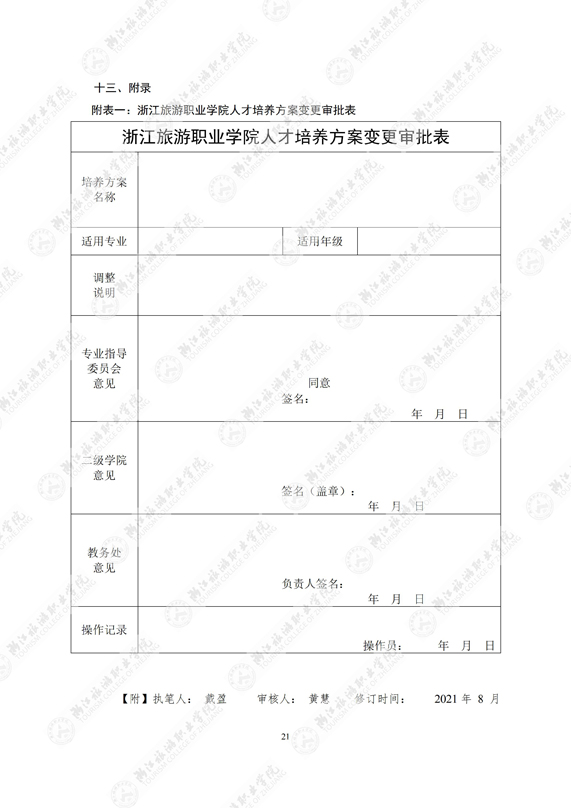 十三、附录

附表一：浙江旅游职业学院人才培养方案变更审批表

浙江旅游职业学院人才培养方案变更审批表

培养方案名称

适用专业 适用年级

调整说明

专业指导委员会意见

同意
签名：
年 月 日

二级学院意见

签名（盖章）：
年 月 日

教务处意见

负责人签名：
年 月 日

操作记录

操作员： 年 月 日

【附】执笔人： 戴盈 审核人： 黄慧 修订时间： 2021年8月

21

浙江旅游职业学院
TOURISM COLLEGE OF ZHEJIANG